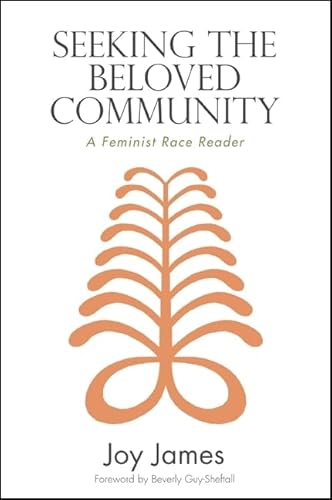 SEEKING THE BELOVED COMMUNITY

A Feminist Race Reader

Joy James

Foreword by Beverly Guy-Sheftall